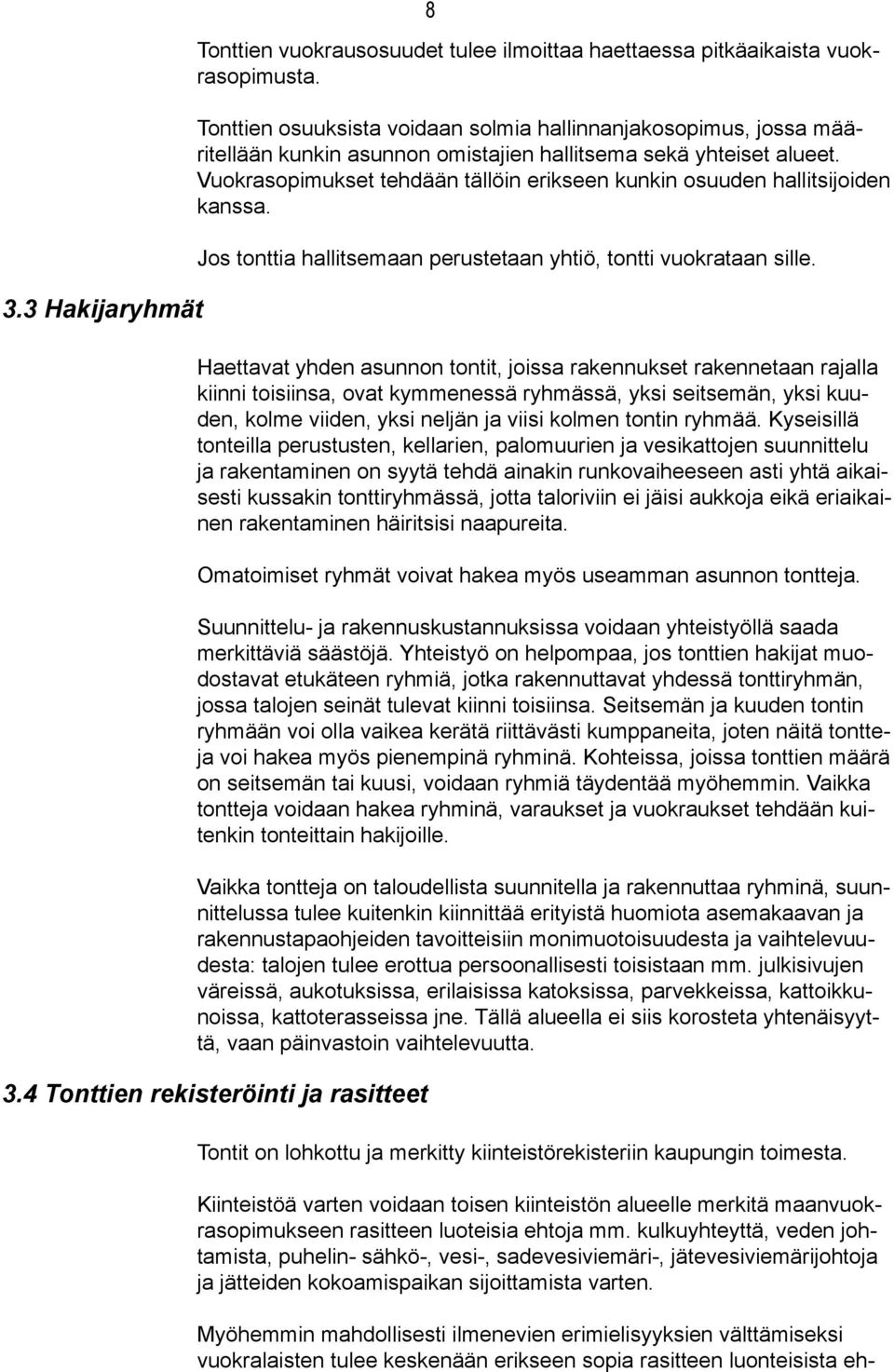 8

Tonttien vuokrausosuudet tulee ilmoittaa haettaessa pitkäaikaista vuokrasopimusta.

Tonttien osuuksista voidaan solmia hallinnanjakosopimus, jossa määritellään kunkin asunnon omistajien hallitsema sekä yhteiset alueet. Vuokrasopimukset tehdään tällöin erikseen kunkin osuuden hallitsijoiden kanssa.

Jos tonttia hallitsemaan perustetaan yhtiö, tontti vuokrataan sille.

3.3 Hakijaryhmät

Haettavat yhden asunnon tontit, joissa rakennukset rakennetaan rajalla kiinni toisiinsa, ovat kymmenessä ryhmässä, yksi seitsemän, yksi kuuden, kolme viiden, yksi neljän ja viisi kolmen tontin ryhmää. Kyseisillä tonteilla perustusten, kellarien, palomuurien ja vesikattojen suunnittelu ja rakentaminen on syytä tehdä ainakin runkovaiheeseen asti yhtä aikaisesti kussakin tonttiryhmässä, jotta taloriviin ei jäisi aukkoja eikä eriaikainen rakentaminen häiritsisi naapureita.

Omatoimiset ryhmät voivat hakea myös useamman asunnon tontteja.

Suunnittelu- ja rakennuskustannuksissa voidaan yhteistyöllä saada merkittäviä säästöjä. Yhteistyö on helpompaa, jos tonttien hakijat muodostavat etukäteen ryhmiä, jotka rakennuttavat yhdessä tonttiryhmän, jossa talojen seinät tulevat kiinni toisiinsa. Seitsemän ja kuuden tontin ryhmään voi olla vaikea kerätä riittävästi kumppaneita, joten näitä tontteja voi hakea myös pienempinä ryhminä. Kohteissa, joissa tonttien määrä on seitsemän tai kuusi, voidaan ryhmiä täydentää myöhemmin. Vaikka tontteja voidaan hakea ryhminä, varaukset ja vuokraukset tehdään kuitenkin tonteittain hakijoille.

Vaikka tontteja on taloudellista suunnitella ja rakennuttaa ryhminä, suunnittelussa tulee kuitenkin kiinnittää erityistä huomiota asemakaavan ja rakennustapaohjeiden tavoitteisiin monimuotoisuudesta ja vaihtelevuudesta: talojen tulee erottua persoonallisesti toisistaan mm. julkisivujen väreissä, aukotuksissa, erilaisissa katoksissa, parvekkeissa, kattoikkunoissa, kattoterasseissa jne. Tällä alueella ei siis korosteta yhtenäisyyttä, vaan päinvastoin vaihtelevuutta.

3.4 Tonttien rekisteröinti ja rasitteet

Tontit on lohkottu ja merkitty kiinteistörekisteriin kaupungin toimesta.

Kiinteistöä varten voidaan toisen kiinteistön alueelle merkitä maanvuokrasopimukseen rasitteen luoteisia ehtoja mm. kulkuyhteyttä, veden johtamista, puhelin- sähkö-, vesi-, sadevesiviemäri-, jätevesiviemärijohtoja ja jätteiden kokoamispaikan sijoittamista varten.

Myöhemmin mahdollisesti ilmenevien erimielisyyksien välttämiseksi vuokralaisten tulee keskenään erikseen sopia rasitteen luonteisista eh-